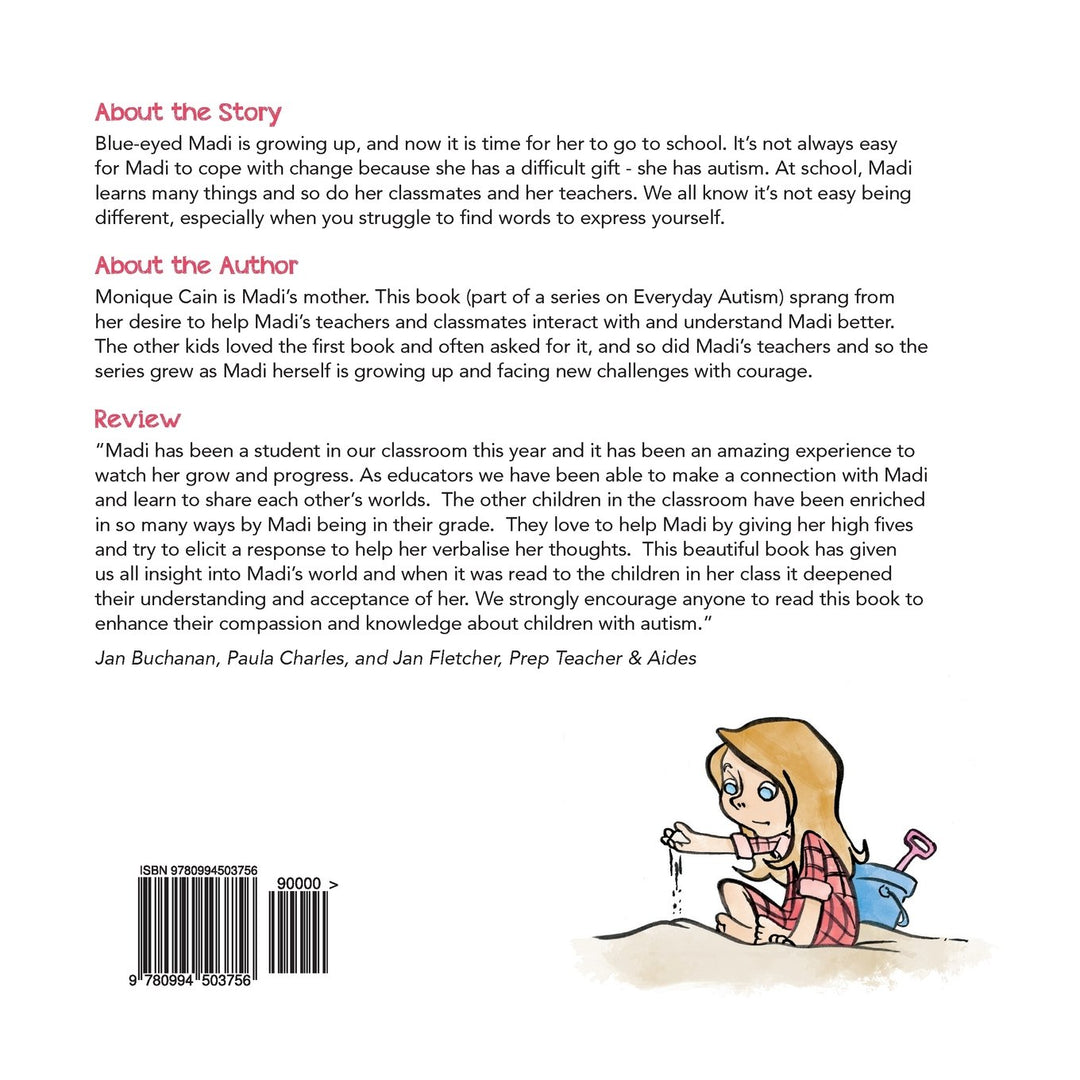 About the Story

Blue-eyed Madi is growing up, and now it is time for her to go to school. It's not always easy for Madi to cope with change because she has a difficult gift - she has autism. At school, Madi learns many things and so do her classmates and her teachers. We all know it's not easy being different, especially when you struggle to find words to express yourself.

About the Author

Monique Cain is Madi's mother. This book (part of a series on Everyday Autism) sprang from her desire to help Madi's teachers and classmates interact with and understand Madi better. The other kids loved the first book and often asked for it, and so did Madi's teachers and so the series grew as Madi herself is growing up and facing new challenges with courage.

Review

"Madi has been a student in our classroom this year and it has been an amazing experience to watch her grow and progress. As educators we have been able to make a connection with Madi and learn to share each other's worlds. The other children in the classroom have been enriched in so many ways by Madi being in their grade. They love to help Madi by giving her high fives and try to elicit a response to help her verbalise her thoughts. This beautiful book has given us all insight into Madi's world and when it was read to the children in her class it deepened their understanding and acceptance of her. We strongly encourage anyone to read this book to enhance their compassion and knowledge about children with autism."

Jan Buchanan, Paula Charles, and Jan Fletcher, Prep Teacher & Aides

ISBN 9780994503756

90000 >

9 780994 503756